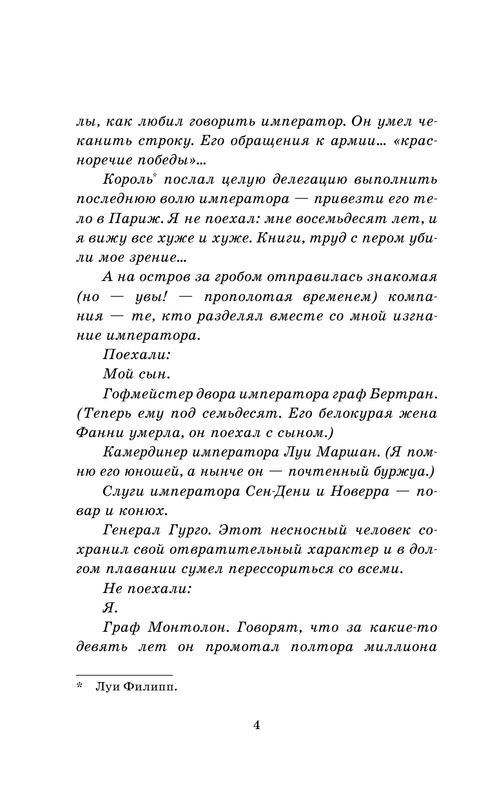 лы, как любил говорить император. Он умел чеканить строку. Его обращения к армии... «красноречие победы»...

Король* послал целую делегацию выполнить последнюю волю императора — привезти его тело в Париж. Я не поехал: мне восемьдесят лет, и я вижу все хуже и хуже. Книги, труд с пером убили мое зрение...

А на остров за гробом отправилась знакомая (но — увы! — прополотая временем) компания — те, кто разделял вместе со мной изгнание императора.

Поехали:

Мой сын.

Гофмейстер двора императора граф Бертран. (Теперь ему под семьдесят. Его белокурая жена Фанни умерла, он поехал с сыном.)

Камердинер императора Луи Маршан. (Я помню его юношей, а нынче он — почтенный буржуа.)

Слуги императора Сен-Дени и Новерра — повар и конюх.

Генерал Гурго. Этот несносный человек сохранил свой отвратительный характер и в долгом плавании сумел перессориться со всеми.

Не поехали:

Я.

Граф Монтолон. Говорят, что за какие-то девять лет он промотал полтора миллиона

* Луи Филипп.

4